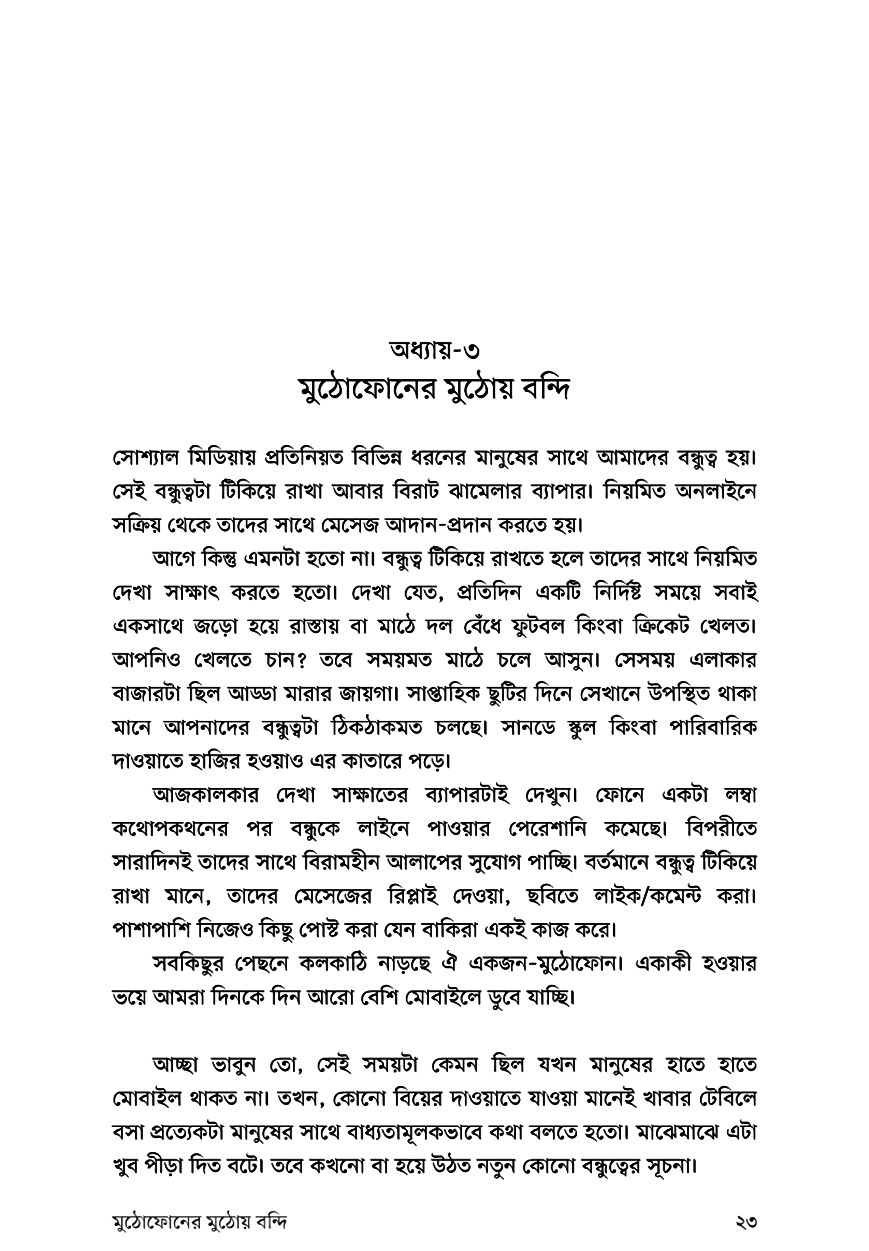 অধ্যায়-৩
মুঠোফোনের মুঠোয় বন্দি

সোশ্যাল মিডিয়ায় প্রতিনিয়ত বিভিন্ন ধরনের মানুষের সাথে আমাদের বন্ধুত্ব হয়। সেই বন্ধুত্বটা টিকিয়ে রাখা আবার বিরাট ঝামেলার ব্যাপার। নিয়মিত অনলাইনে সক্রিয় থেকে তাদের সাথে মেসেজ আদান-প্রদান করতে হয়।

আগে কিন্তু এমনটা হতো না। বন্ধুত্ব টিকিয়ে রাখতে হলে তাদের সাথে নিয়মিত দেখা সাক্ষাৎ করতে হতো। দেখা যেত, প্রতিদিন একটি নির্দিষ্ট সময়ে সবাই একসাথে জড়ো হয়ে রাস্তায় বা মাঠে দল বেঁধে ফুটবল কিংবা ক্রিকেট খেলত। আপনিও খেলতে চান? তবে সময়মত মাঠে চলে আসুন। সেসময় এলাকার বাজারটা ছিল আড্ডা মারার জায়গা। সাপ্তাহিক ছুটির দিনে সেখানে উপস্থিত থাকা মানে আপনাদের বন্ধুত্বটা ঠিকঠাকমত চলছে। সানডে স্কুল কিংবা পারিবারিক দাওয়াতে হাজির হওয়াও এর কাতারে পড়ে।

আজকালকার দেখা সাক্ষাতের ব্যাপারটাই দেখুন। ফোনে একটা লম্বা কথোপকথনের পর বন্ধুকে লাইনে পাওয়ার পেরেশানি কমেছে। বিপরীতে সারাদিনই তাদের সাথে বিরামহীন আলাপের সুযোগ পাচ্ছি। বর্তমানে বন্ধুত্ব টিকিয়ে রাখা মানে, তাদের মেসেজের রিপ্লাই দেওয়া, ছবিতে লাইক/কমেন্ট করা। পাশাপাশি নিজেও কিছু পোস্ট করা যেন বাকিরা একই কাজ করে।

সবকিছুর পেছনে কলকাঠি নাড়ছে ঐ একজন-মুঠোফোন। একাকী হওয়ার ভয়ে আমরা দিনকে দিন আরো বেশি মোবাইলে ডুবে যাচ্ছি।

আচ্ছা ভাবুন তো, সেই সময়টা কেমন ছিল যখন মানুষের হাতে হাতে মোবাইল থাকত না। তখন, কোনো বিয়ের দাওয়াতে যাওয়া মানেই খাবার টেবিলে বসা প্রত্যেকটা মানুষের সাথে বাধ্যতামূলকভাবে কথা বলতে হতো। মাঝেমাঝে এটা খুব পীড়া দিত বটে। তবে কখনো বা হয়ে উঠত নতুন কোনো বন্ধুত্বের সূচনা।

মুঠোফোনের মুঠোয় বন্দি ২৩